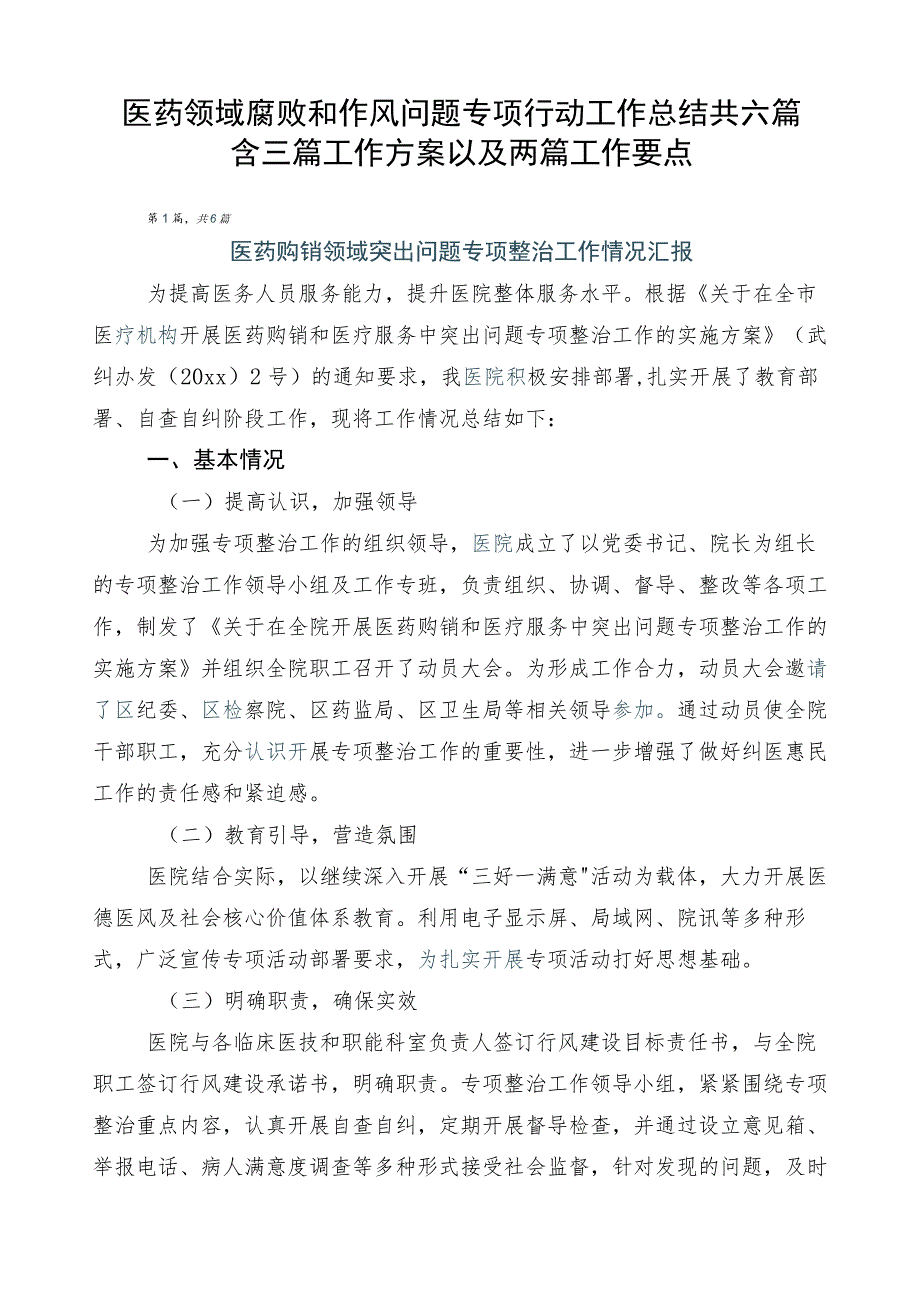 医药领域腐败和作风问题专项行动工作总结共六篇含三篇工作方案以及两篇工作要点

第1篇，共6篇

医药购销领域突出问题专项整治工作情况汇报

为提高医务人员服务能力，提升医院整体服务水平。根据《关于在全市医疗机构开展医药购销和医疗服务中突出问题专项整治工作的实施方案》（武纠办发（20xx）2号）的通知要求，我医院积极安排部署,扎实开展了教育部署、自查自纠阶段工作，现将工作情况总结如下：

一、基本情况

（一）提高认识，加强领导

为加强专项整治工作的组织领导，医院成立了以党委书记、院长为组长的专项整治工作领导小组及工作专班，负责组织、协调、督导、整改等各项工作，制发了《关于在全院开展医药购销和医疗服务中突出问题专项整治工作的实施方案》并组织全院职工召开了动员大会。为形成工作合力，动员大会邀请了区纪委、区检察院、区药监局、区卫生局等相关领导参加。通过动员使全院干部职工，充分认识开展专项整治工作的重要性，进一步增强了做好纠医惠民工作的责任感和紧迫感。

（二）教育引导，营造氛围

医院结合实际，以继续深入开展“三好一满意"活动为载体，大力开展医德医风及社会核心价值体系教育。利用电子显示屏、局域网、院讯等多种形式，广泛宣传专项活动部署要求，为扎实开展专项活动打好思想基础。

（三）明确职责，确保实效

医院与各临床医技和职能科室负责人签订行风建设目标责任书，与全院职工签订行风建设承诺书，明确职责。专项整治工作领导小组，紧紧围绕专项整治重点内容，认真开展自查自纠，定期开展督导检查，并通过设立意见箱、举报电话、病人满意度调查等多种形式接受社会监督，针对发现的问题，及时